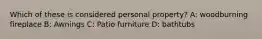 Which of these is considered personal property? A: woodburning fireplace B: Awnings C: Patio furniture D: bathtubs